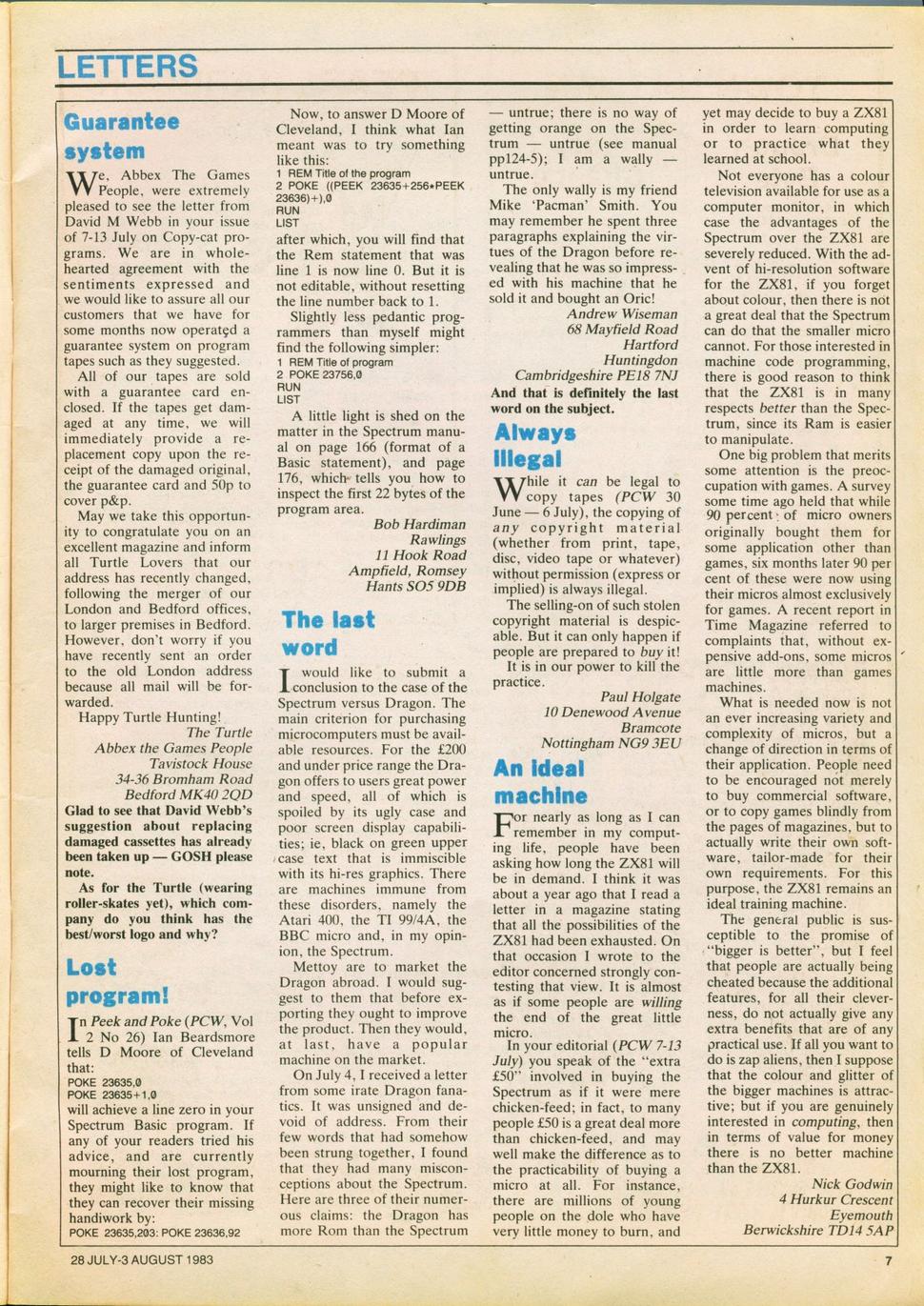 LETTERS

Guarantee system

We, Abbex The Games People, were extremely pleased to see the letter from David M Webb in your issue of 7-13 July on Copy-cat programs. We are in wholehearted agreement with the sentiments expressed and we would like to assure all our customers that we have for some months now operated a guarantee system on program tapes such as they suggested.

All of our tapes are sold with a guarantee card enclosed. If the tapes get damaged at any time, we will immediately provide a replacement copy upon the receipt of the damaged original, the guarantee card and 50p to cover p&p.

May we take this opportunity to congratulate you on an excellent magazine and inform all Turtle Lovers that our address has recently changed, following the merger of our London and Bedford offices, to larger premises in Bedford. However, don't worry if you have recently sent an order to the old London address because all mail will be forwarded.

Happy Turtle Hunting!

The Turtle
Abbex the Games People
Tavistock House
34-36 Bromham Road
Bedford MK40 2QD

Glad to see that David Webb's suggestion about replacing damaged cassettes has already been taken up — GOSH please note.

As for the Turtle (wearing roller-skates yet), which company do you think has the best/worst logo and why?

Lost program!

In Peek and Poke (PCW, Vol 2 No 26) Ian Beardsmore tells D Moore of Cleveland that:
POKE 23635,0
POKE 23635+1,0
will achieve a line zero in your Spectrum Basic program. If any of your readers tried his advice, and are currently mourning their lost program, they might like to know that they can recover their missing handiwork by:
POKE 23635,203: POKE 23636,92

Now, to answer D Moore of Cleveland, I think what Ian meant was to try something like this:
1 REM Title of the program
2 POKE ((PEEK 23635+256*PEEK 23636)+),0
RUN
LIST
after which, you will find that the Rem statement that was line 1 is now line 0. But it is not editable, without resetting the line number back to 1.

Slightly less pedantic programmers than myself might find the following simpler:
1 REM Title of program
2 POKE 23756,0
RUN
LIST

A little light is shed on the matter in the Spectrum manual on page 166 (format of a Basic statement), and page 176, which tells you how to inspect the first 22 bytes of the program area.

Bob Hardiman
Rawlings
11 Hook Road
Ampfield, Romsey
Hants SO5 9DB

The last word

I would like to submit a conclusion to the case of the Spectrum versus Dragon. The main criterion for purchasing microcomputers must be available resources. For the £200 and under price range the Dragon offers to users great power and speed, all of which is spoiled by its ugly case and poor screen display capabilities; ie, black on green upper case text that is immiscible with its hi-res graphics. There are machines immune from these disorders, namely the Atari 400, the TI 99/4A, the BBC micro and, in my opinion, the Spectrum.

Mettoy are to market the Dragon abroad. I would suggest to them that before exporting they ought to improve the product. Then they would, at last, have a popular machine on the market.

On July 4, I received a letter from some irate Dragon fanatics. It was unsigned and devoid of address. From their few words that had somehow been strung together, I found that they had many misconceptions about the Spectrum. Here are three of their numerous claims: the Dragon has more Rom than the Spectrum — untrue; there is no way of getting orange on the Spectrum — untrue (see manual pp124-5); I am a wally — untrue.

The only wally is my friend Mike 'Pacman' Smith. You may remember he spent three paragraphs explaining the virtues of the Dragon before revealing that he was so impressed with his machine that he sold it and bought an Oric!

Andrew Wiseman
68 Mayfield Road
Hartford
Huntingdon
Cambridgeshire PE18 7NJ

And that is definitely the last word on the subject.

Always illegal

While it can be legal to copy tapes (PCW 30 June — 6 July), the copying of any copyright material (whether from print, tape, disc, video tape or whatever) without permission (express or implied) is always illegal.

The selling-on of such stolen copyright material is despicable. But it can only happen if people are prepared to buy it!

It is in our power to kill the practice.

Paul Holgate
10 Denewood Avenue
Bramcote
Nottingham NG9 3EU

An ideal machine

For nearly as long as I can remember in my computing life, people have been asking how long the ZX81 will be in demand. I think it was about a year ago that I read a letter in a magazine stating that all the possibilities of the ZX81 had been exhausted. On that occasion I wrote to the editor concerned strongly contesting that view. It is almost as if some people are willing the end of the great little micro.

In your editorial (PCW 7-13 July) you speak of the "extra £50" involved in buying the Spectrum as if it were mere chicken-feed; in fact, to many people £50 is a great deal more than chicken-feed, and may well make the difference as to the practicability of buying a micro at all. For instance, there are millions of young people on the dole who have very little money to burn, and yet may decide to buy a ZX81 in order to learn computing or to practice what they learned at school.

Not everyone has a colour television available for use as a computer monitor, in which case the advantages of the Spectrum over the ZX81 are severely reduced. With the advent of hi-resolution software for the ZX81, if you forget about colour, then there is not a great deal that the Spectrum can do that the smaller micro cannot. For those interested in machine code programming, there is good reason to think that the ZX81 is in many respects better than the Spectrum, since its Ram is easier to manipulate.

One big problem that merits some attention is the preoccupation with games. A survey some time ago held that while 90 percent of micro owners originally bought them for some application other than games, six months later 90 per cent of these were now using their micros almost exclusively for games. A recent report in Time Magazine referred to complaints that, without expensive add-ons, some micros are little more than games machines.

What is needed now is not an ever increasing variety and complexity of micros, but a change of direction in terms of their application. People need to be encouraged not merely to buy commercial software, or to copy games blindly from the pages of magazines, but to actually write their own software, tailor-made for their own requirements. For this purpose, the ZX81 remains an ideal training machine.

The general public is susceptible to the promise of "bigger is better", but I feel that people are actually being cheated because the additional features, for all their cleverness, do not actually give any extra benefits that are of any practical use. If all you want to do is zap aliens, then I suppose that the colour and glitter of the bigger machines is attractive; but if you are genuinely interested in computing, then in terms of value for money there is no better machine than the ZX81.

Nick Godwin
4 Hurkur Crescent
Eyemouth
Berwickshire TD14 5AP

28 JULY-3 AUGUST 1983
7